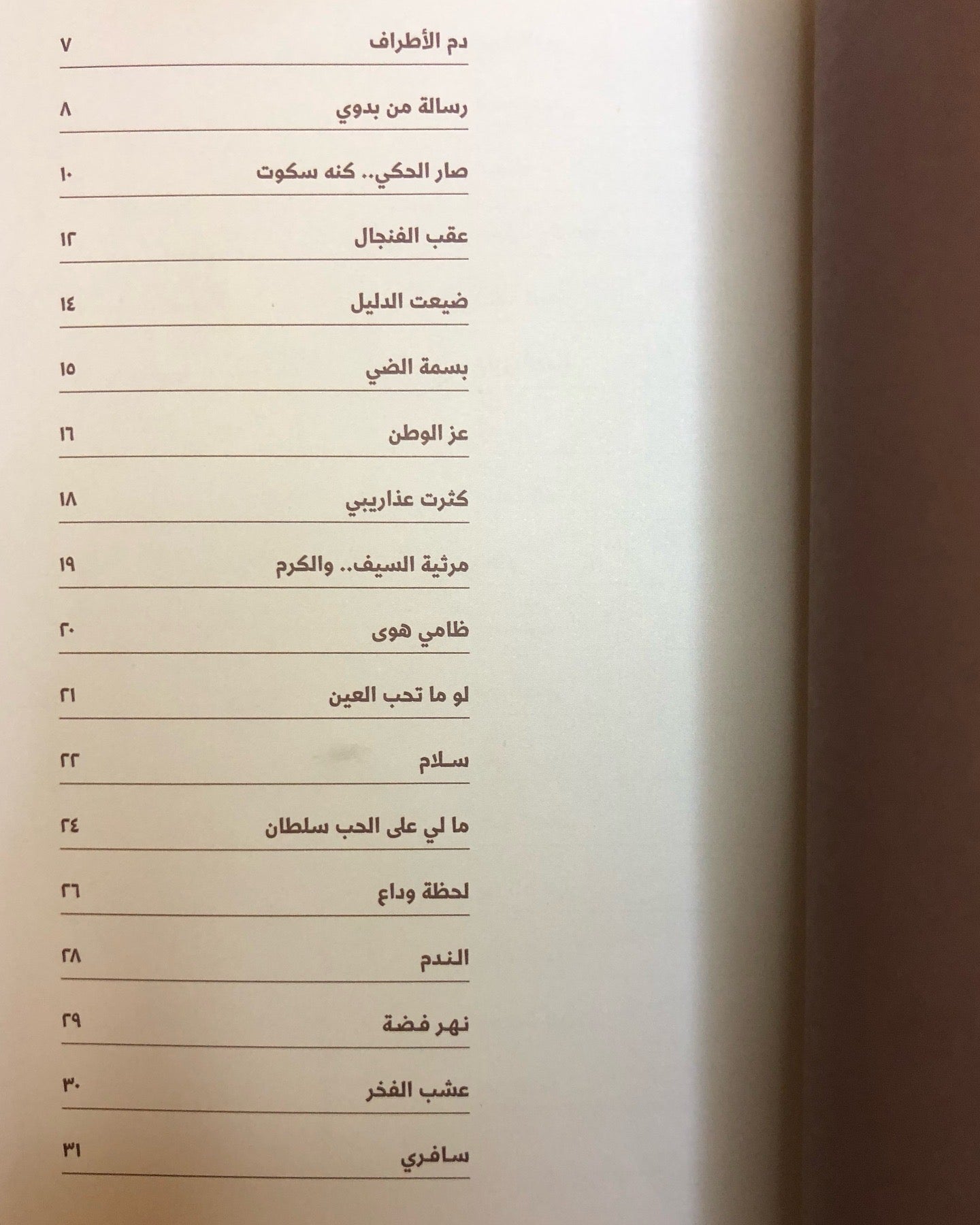 دم الأطراف ٧

رسالة من بدوي ٨

صار الحكي.. كنه سكوت ١٠

عقب الفنجال ١٢

ضيعت الدليل ١٤

بسمة الضي ١٥

عز الوطن ١٦

كثرت عذاريبي ١٨

مرثية السيف.. والكرم ١٩

ظامي هوى ٢٠

لو ما تحب العين ٢١

سلام ٢٢

ما لي على الحب سلطان ٢٤

لحظة وداع ٢٦

الندم ٢٨

نهر فضة ٢٩

عشب الفخر ٣٠

سافري ٣١